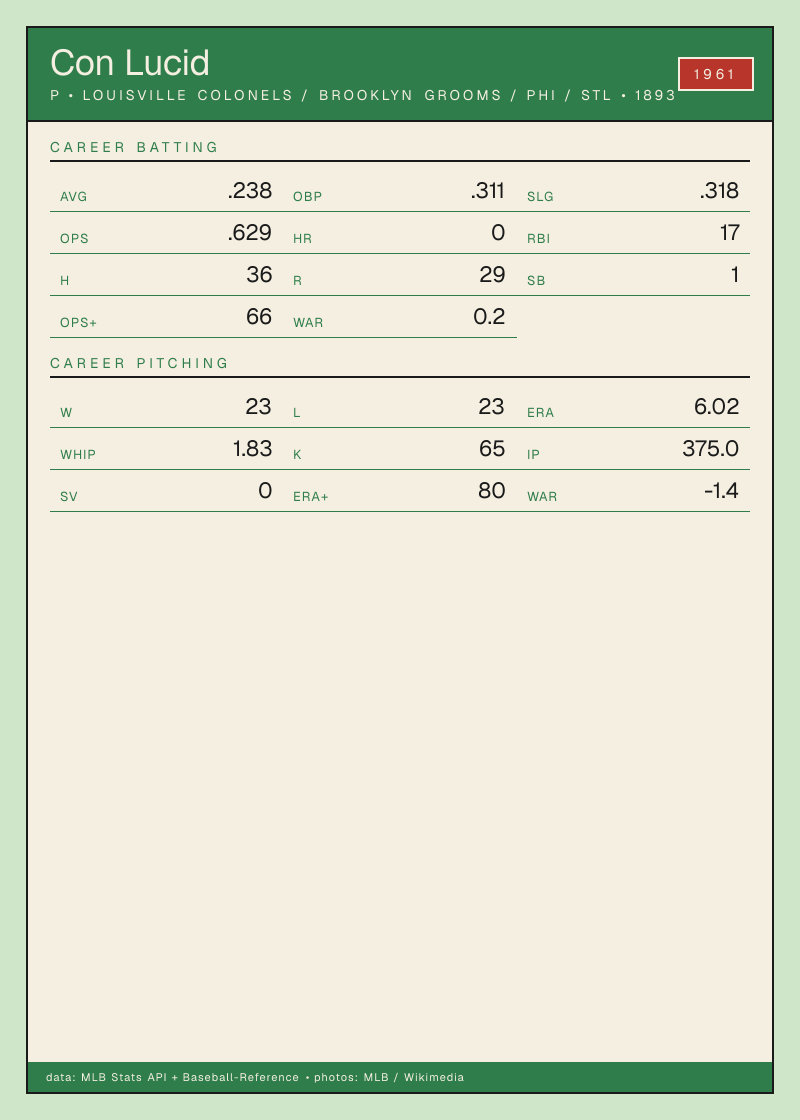 Con Lucid
P • LOUISVILLE COLONELS / BROOKLYN GROOMS / PHI / STL • 1893

1961

CAREER BATTING

AVG .238
OBP .311
SLG .318
OPS .629
HR 0
RBI 17
H 36
R 29
SB 1
OPS+ 66
WAR 0.2

CAREER PITCHING

W 23
L 23
ERA 6.02
WHIP 1.83
K 65
IP 375.0
SV 0
ERA+ 80
WAR -1.4

data: MLB Stats API + Baseball-Reference • photos: MLB / Wikimedia